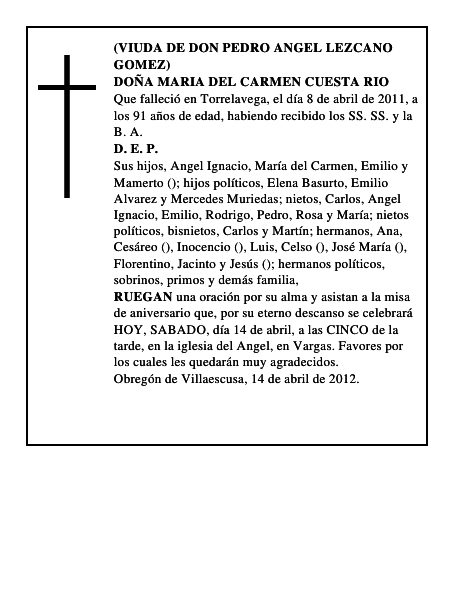 (VIUDA DE DON PEDRO ANGEL LEZCANO GOMEZ)
DOÑA MARIA DEL CARMEN CUESTA RIO
Que falleció en Torrelavega, el día 8 de abril de 2011, a los 91 años de edad, habiendo recibido los SS. SS. y la B. A.
D. E. P.
Sus hijos, Angel Ignacio, María del Carmen, Emilio y Mamerto (); hijos políticos, Elena Basurto, Emilio Alvarez y Mercedes Muriedas; nietos, Carlos, Angel Ignacio, Emilio, Rodrigo, Pedro, Rosa y María; nietos políticos, bisnietos, Carlos y Martín; hermanos, Ana, Cesáreo (), Inocencio (), Luis, Celso (), José María (), Florentino, Jacinto y Jesús (); hermanos políticos, sobrinos, primos y demás familia,
RUEGAN una oración por su alma y asistan a la misa de aniversario que, por su eterno descanso se celebrará HOY, SABADO, día 14 de abril, a las CINCO de la tarde, en la iglesia del Angel, en Vargas. Favores por los cuales les quedarán muy agradecidos.
Obregón de Villaescusa, 14 de abril de 2012.